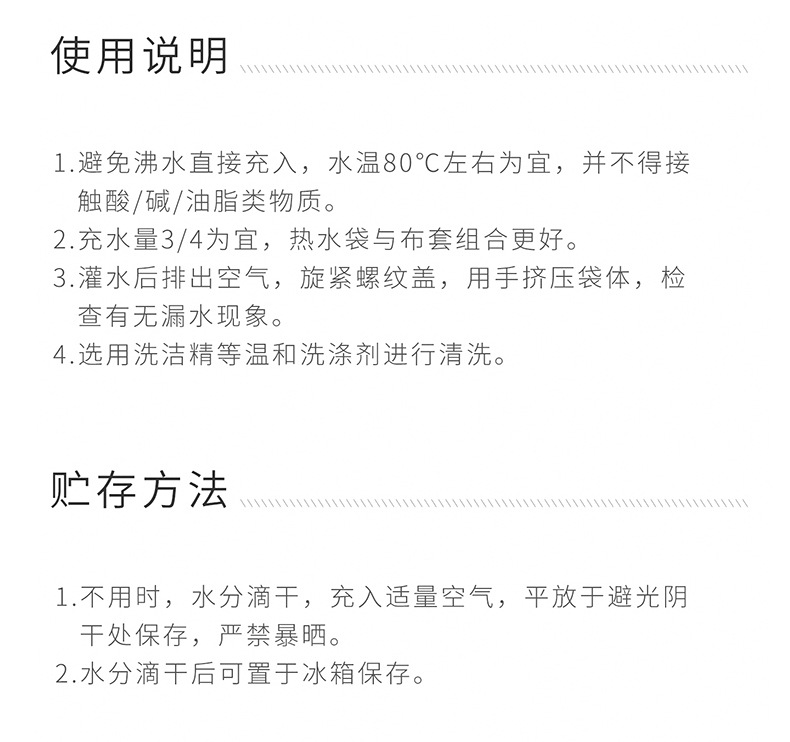 使用说明

1.避免沸水直接充入，水温80℃左右为宜，并不得接触酸/碱/油脂类物质。
2.充水量3/4为宜，热水袋与布套组合更好。
3.灌水后排出空气，旋紧螺纹盖，用手挤压袋体，检查有无漏水现象。
4.选用洗洁精等温和洗涤剂进行清洗。

贮存方法

1.不用时，水分滴干，充入适量空气，平放于避光阴干处保存，严禁暴晒。
2.水分滴干后可置于冰箱保存。